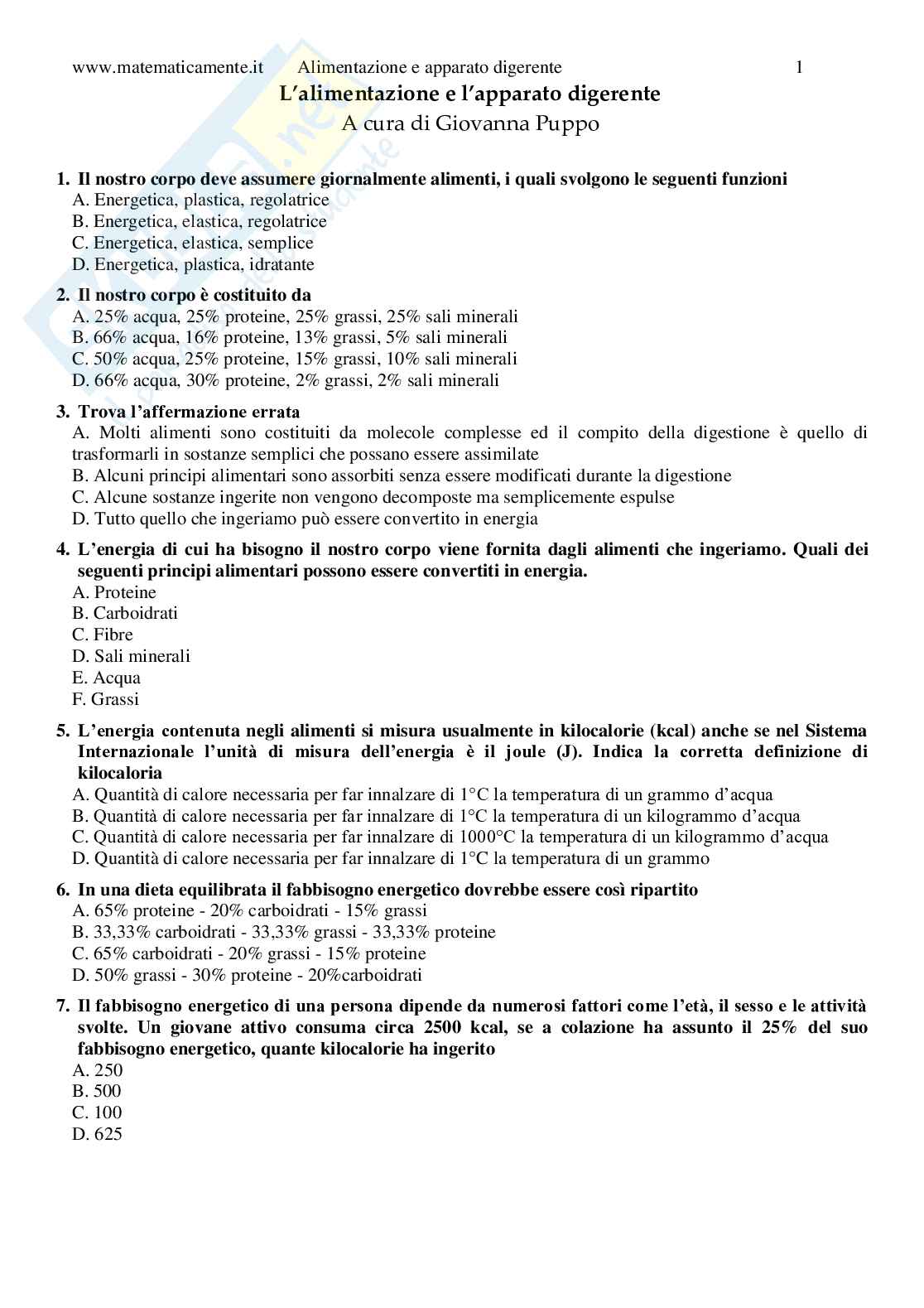 www.matematicamente.it Alimentazione e apparato digerente 1

L'alimentazione e l'apparato digerente

A cura di Giovanna Puppo

1. Il nostro corpo deve assumere giornalmente alimenti, i quali svolgono le seguenti funzioni
A. Energetica, plastica, regolatrice
B. Energetica, elastica, regolatrice
C. Energetica, elastica, semplice
D. Energetica, plastica, idratante

2. Il nostro corpo è costituito da
A. 25% acqua, 25% proteine, 25% grassi, 25% sali minerali
B. 66% acqua, 16% proteine, 13% grassi, 5% sali minerali
C. 50% acqua, 25% proteine, 15% grassi, 10% sali minerali
D. 66% acqua, 30% proteine, 2% grassi, 2% sali minerali

3. Trova l'affermazione errata
A. Molti alimenti sono costituiti da molecole complesse ed il compito della digestione è quello di trasformarli in sostanze semplici che possano essere assimilate
B. Alcuni principi alimentari sono assorbiti senza essere modificati durante la digestione
C. Alcune sostanze ingerite non vengono decomposte ma semplicemente espulse
D. Tutto quello che ingeriamo può essere convertito in energia

4. L'energia di cui ha bisogno il nostro corpo viene fornita dagli alimenti che ingeriamo. Quali dei seguenti principi alimentari possono essere convertiti in energia.
A. Proteine
B. Carboidrati
C. Fibre
D. Sali minerali
E. Acqua
F. Grassi

5. L'energia contenuta negli alimenti si misura usualmente in kilocalorie (kcal) anche se nel Sistema Internazionale l'unità di misura dell'energia è il joule (J). Indica la corretta definizione di kilocaloria
A. Quantità di calore necessaria per far innalzare di 1°C la temperatura di un grammo d'acqua
B. Quantità di calore necessaria per far innalzare di 1°C la temperatura di un kilogrammo d'acqua
C. Quantità di calore necessaria per far innalzare di 1000°C la temperatura di un kilogrammo d'acqua
D. Quantità di calore necessaria per far innalzare di 1°C la temperatura di un grammo

6. In una dieta equilibrata il fabbisogno energetico dovrebbe essere così ripartito
A. 65% proteine - 20% carboidrati - 15% grassi
B. 33,33% carboidrati - 33,33% grassi - 33,33% proteine
C. 65% carboidrati - 20% grassi - 15% proteine
D. 50% grassi - 30% proteine - 20%carboidrati

7. Il fabbisogno energetico di una persona dipende da numerosi fattori come l'età, il sesso e le attività svolte. Un giovane attivo consuma circa 2500 kcal, se a colazione ha assunto il 25% del suo fabbisogno energetico, quante kilocalorie ha ingerito
A. 250
B. 500
C. 100
D. 625